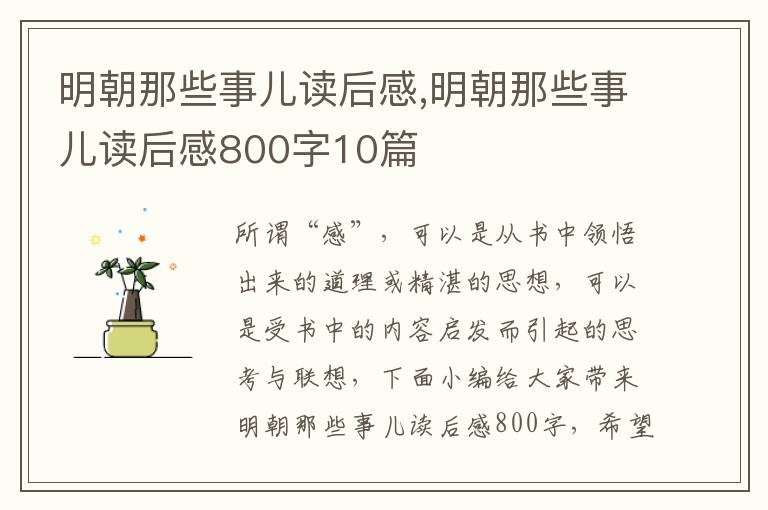 明朝那些事儿读后感,明朝那些事儿读后感800字10篇

所谓“感”，可以是从书中领悟出来的道理或精湛的思想，可以是受书中的内容启发而引起的思考与联想，下面小编给大家带来明朝那些事儿读后感800字，希望